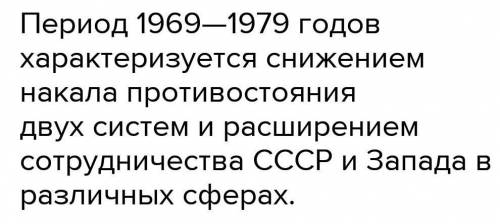 Период 1969—1979 годов характеризуется снижением накала противостояния двух систем и расширением сотрудничества СССР и Запада в различных сферах.